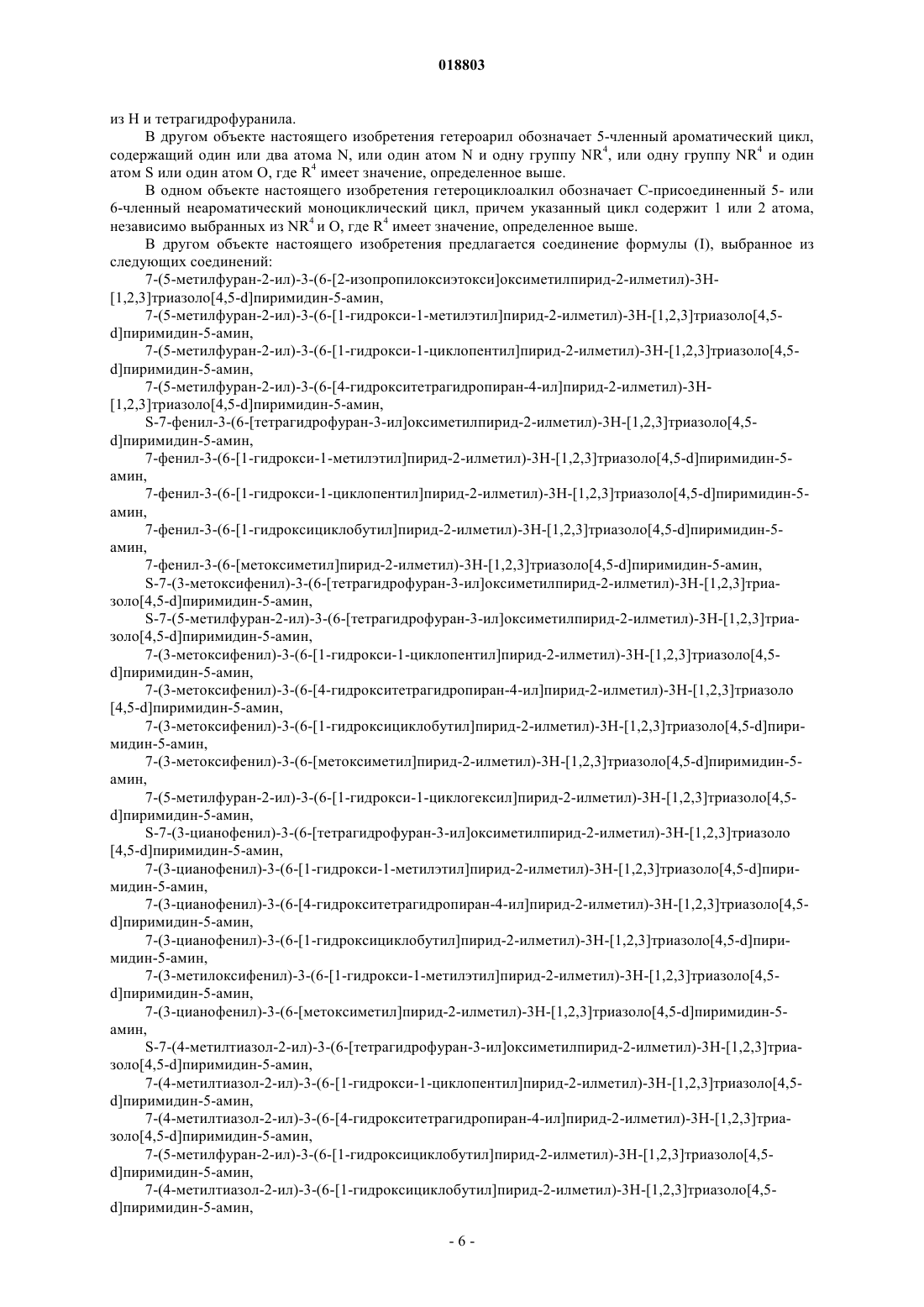 018803

из H и тетрагидрофуранила.

В другом объекте настоящего изобретения гетероарил обозначает 5-членный ароматический цикл, содержащий один или два атома N, или один атом N и одну группу $NR^4$, или одну группу $NR^4$ и один атом S или один атом O, где $R^4$ имеет значение, определенное выше.

В одном объекте настоящего изобретения гетероциклоалкил обозначает C-присоединенный 5- или 6-членный неароматический моноциклический цикл, причем указанный цикл содержит 1 или 2 атома, независимо выбранных из $NR^4$ и O, где $R^4$ имеет значение, определенное выше.

В другом объекте настоящего изобретения предлагается соединение формулы (I), выбранное из следующих соединений:

7-(5-метилфуран-2-ил)-3-(6-[2-изопропилоксиэтокси]оксиметилпирид-2-илметил)-3H-[1,2,3]триазоло[4,5-d]пиримидин-5-амин,

7-(5-метилфуран-2-ил)-3-(6-[1-гидрокси-1-метилэтил]пирид-2-илметил)-3H-[1,2,3]триазоло[4,5-d]пиримидин-5-амин,

7-(5-метилфуран-2-ил)-3-(6-[1-гидрокси-1-циклопентил]пирид-2-илметил)-3H-[1,2,3]триазоло[4,5-d]пиримидин-5-амин,

7-(5-метилфуран-2-ил)-3-(6-[4-гидрокситетрагидропиран-4-ил]пирид-2-илметил)-3H-[1,2,3]триазоло[4,5-d]пиримидин-5-амин,

S-7-фенил-3-(6-[тетрагидрофуран-3-ил]оксиметилпирид-2-илметил)-3H-[1,2,3]триазоло[4,5-d]пиримидин-5-амин,

7-фенил-3-(6-[1-гидрокси-1-метилэтил]пирид-2-илметил)-3H-[1,2,3]триазоло[4,5-d]пиримидин-5-амин,

7-фенил-3-(6-[1-гидрокси-1-циклопентил]пирид-2-илметил)-3H-[1,2,3]триазоло[4,5-d]пиримидин-5-амин,

7-фенил-3-(6-[1-гидроксициклобутил]пирид-2-илметил)-3H-[1,2,3]триазоло[4,5-d]пиримидин-5-амин,

7-фенил-3-(6-[метоксиметил]пирид-2-илметил)-3H-[1,2,3]триазоло[4,5-d]пиримидин-5-амин,

S-7-(3-метоксифенил)-3-(6-[тетрагидрофуран-3-ил]оксиметилпирид-2-илметил)-3H-[1,2,3]триазоло[4,5-d]пиримидин-5-амин,

S-7-(5-метилфуран-2-ил)-3-(6-[тетрагидрофуран-3-ил]оксиметилпирид-2-илметил)-3H-[1,2,3]триазоло[4,5-d]пиримидин-5-амин,

7-(3-метоксифенил)-3-(6-[1-гидрокси-1-циклопентил]пирид-2-илметил)-3H-[1,2,3]триазоло[4,5-d]пиримидин-5-амин,

7-(3-метоксифенил)-3-(6-[4-гидрокситетрагидропиран-4-ил]пирид-2-илметил)-3H-[1,2,3]триазоло [4,5-d]пиримидин-5-амин,

7-(3-метоксифенил)-3-(6-[1-гидроксициклобутил]пирид-2-илметил)-3H-[1,2,3]триазоло[4,5-d]пиримидин-5-амин,

7-(3-метоксифенил)-3-(6-[метоксиметил]пирид-2-илметил)-3H-[1,2,3]триазоло[4,5-d]пиримидин-5-амин,

7-(5-метилфуран-2-ил)-3-(6-[1-гидрокси-1-циклогексил]пирид-2-илметил)-3H-[1,2,3]триазоло[4,5-d]пиримидин-5-амин,

S-7-(3-цианофенил)-3-(6-[тетрагидрофуран-3-ил]оксиметилпирид-2-илметил)-3H-[1,2,3]триазоло [4,5-d]пиримидин-5-амин,

7-(3-цианофенил)-3-(6-[1-гидрокси-1-метилэтил]пирид-2-илметил)-3H-[1,2,3]триазоло[4,5-d]пиримидин-5-амин,

7-(3-цианофенил)-3-(6-[4-гидрокситетрагидропиран-4-ил]пирид-2-илметил)-3H-[1,2,3]триазоло[4,5-d]пиримидин-5-амин,

7-(3-цианофенил)-3-(6-[1-гидроксициклобутил]пирид-2-илметил)-3H-[1,2,3]триазоло[4,5-d]пиримидин-5-амин,

7-(3-метилоксифенил)-3-(6-[1-гидрокси-1-метилэтил]пирид-2-илметил)-3H-[1,2,3]триазоло[4,5-d]пиримидин-5-амин,

7-(3-цианофенил)-3-(6-[метоксиметил]пирид-2-илметил)-3H-[1,2,3]триазоло[4,5-d]пиримидин-5-амин,

S-7-(4-метилтиазол-2-ил)-3-(6-[тетрагидрофуран-3-ил]оксиметилпирид-2-илметил)-3H-[1,2,3]триазоло[4,5-d]пиримидин-5-амин,

7-(4-метилтиазол-2-ил)-3-(6-[1-гидрокси-1-циклопентил]пирид-2-илметил)-3H-[1,2,3]триазоло[4,5-d]пиримидин-5-амин,

7-(4-метилтиазол-2-ил)-3-(6-[4-гидрокситетрагидропиран-4-ил]пирид-2-илметил)-3H-[1,2,3]триазоло[4,5-d]пиримидин-5-амин,

7-(5-метилфуран-2-ил)-3-(6-[1-гидроксициклобутил]пирид-2-илметил)-3H-[1,2,3]триазоло[4,5-d]пиримидин-5-амин,

7-(4-метилтиазол-2-ил)-3-(6-[1-гидроксициклобутил]пирид-2-илметил)-3H-[1,2,3]триазоло[4,5-d]пиримидин-5-амин,

- 6 -